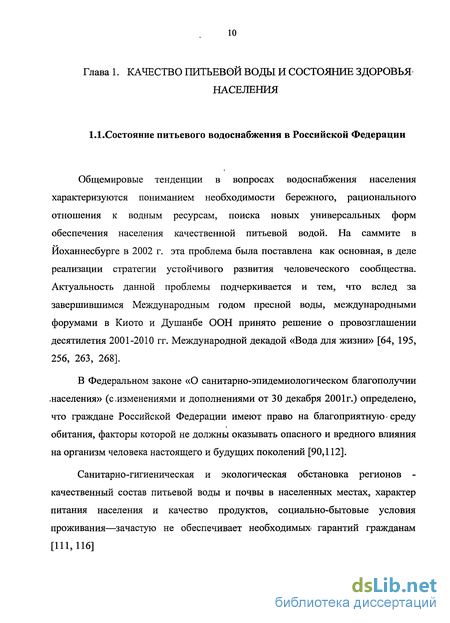 10

Глава 1. КАЧЕСТВО ПИТЬЕВОЙ ВОДЫ И СОСТОЯНИЕ ЗДОРОВЬЯ НАСЕЛЕНИЯ

1.1.Состояние питьевого водоснабжения в Российской Федерации

Общемировые тенденции в вопросах водоснабжения населения характеризуются пониманием необходимости бережного, рационального отношения к водным ресурсам, поиска новых универсальных форм обеспечения населения качественной питьевой водой. На саммите в Йоханнесбурге в 2002 г. эта проблема была поставлена как основная, в деле реализации стратегии устойчивого развития человеческого сообщества. Актуальность данной проблемы подчеркивается и тем, что вслед за завершившимся Международным годом пресной воды, международными форумами в Киото и Душанбе ООН принято решение о провозглашении десятилетия 2001-2010 гг. Международной декадой «Вода для жизни» [64, 195, 256, 263, 268].

В Федеральном законе «О санитарно-эпидемиологическом благополучии населения» (с изменениями и дополнениями от 30 декабря 2001г.) определено, что граждане Российской Федерации имеют право на благоприятную среду обитания, факторы которой не должны оказывать опасного и вредного влияния на организм человека настоящего и будущих поколений [90,112].

Санитарно-гигиеническая и экологическая обстановка регионов - качественный состав питьевой воды и почвы в населенных местах, характер питания населения и качество продуктов, социально-бытовые условия проживания—зачастую не обеспечивает необходимых гарантий гражданам [111, 116]

dsLib.net
библиотека диссертаций